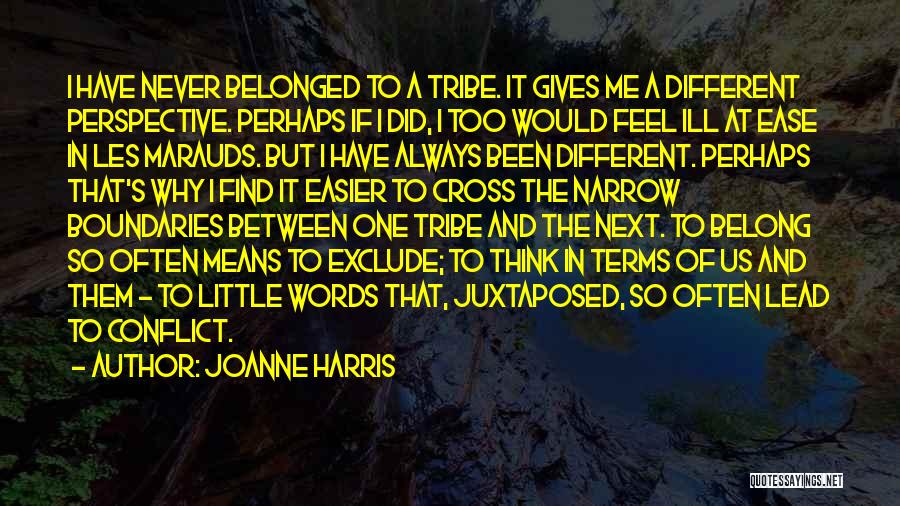 I HAVE NEVER BELONGED TO A TRIBE. IT GIVES ME A DIFFERENT PERSPECTIVE. PERHAPS IF I DID, I TOO WOULD FEEL ILL AT EASE IN LES MARAUDS. BUT I HAVE ALWAYS BEEN DIFFERENT. PERHAPS THAT'S WHY I FIND IT EASIER TO CROSS THE NARROW BOUNDARIES BETWEEN ONE TRIBE AND THE NEXT. TO BELONG SO OFTEN MEANS TO EXCLUDE; TO THINK IN TERMS OF US AND THEM - TO LITTLE WORDS THAT, JUXTAPOSED, SO OFTEN LEAD TO CONFLICT.

- AUTHOR: JOANNE HARRIS

QUOTESSAYINGS.NET